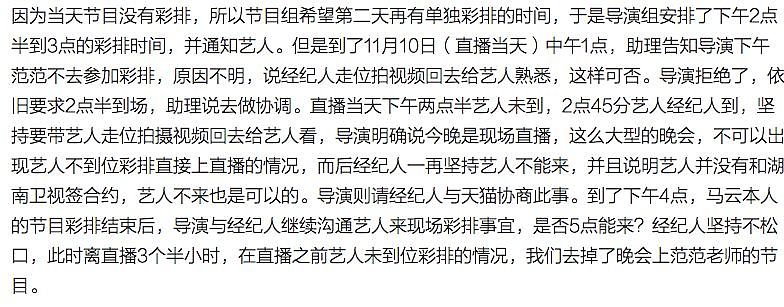 因为当天节目没有彩排，所以节目组希望第二天再有单独彩排的时间，于是导演组安排了下午2点半到3点的彩排时间，并通知艺人。但是到了11月10日（直播当天）中午1点，助理告知导演下午范范不去参加彩排，原因不明，说经纪人走位拍视频回去给艺人熟悉，这样可否。导演拒绝了，依旧要求2点半到场，助理说去做协调。直播当天下午两点半艺人未到，2点45分艺人经纪人到，坚持要带艺人走位拍摄视频回去给艺人看，导演明确说今晚是现场直播，这么大型的晚会，不可以出现艺人不到位彩排直接上直播的情况，而后经纪人一再坚持艺人不能来，并且说明艺人并没有和湖南卫视签合约，艺人不来也是可以的。导演则请经纪人与天猫协商此事。到了下午4点，马云本人的节目彩排结束后，导演与经纪人继续沟通艺人来现场彩排事宜，是否5点能来？经纪人坚持不松口，此时离直播3个半小时，在直播之前艺人未到位彩排的情况，我们去掉了晚会上范范老师的节目。